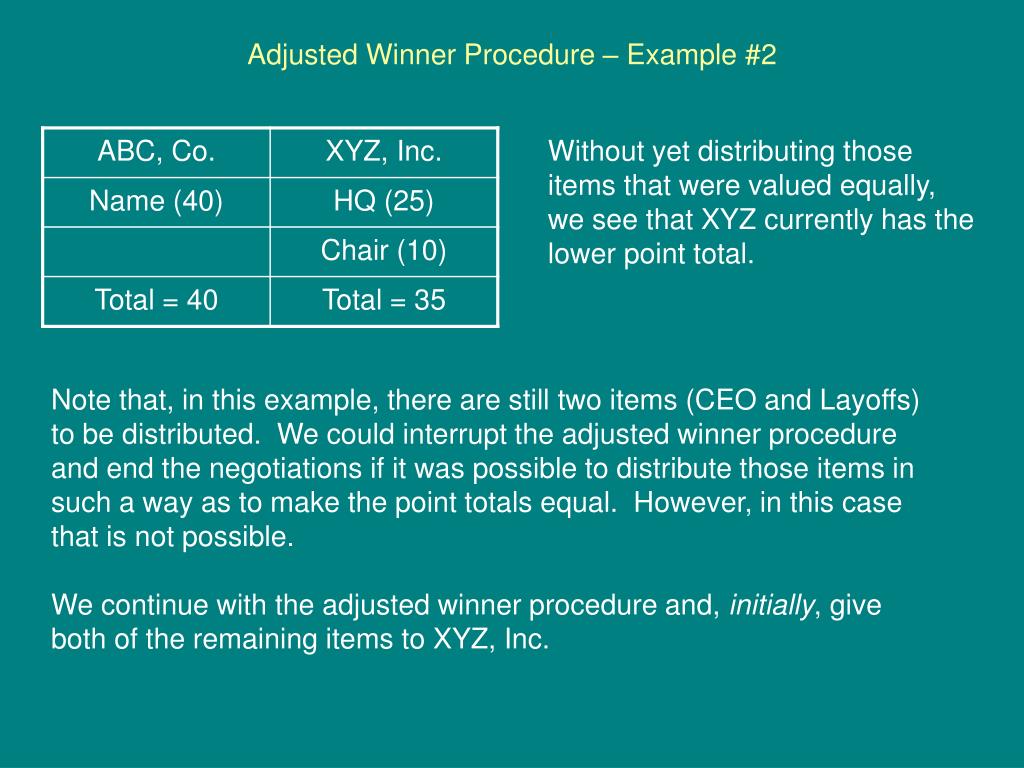 Adjusted Winner Procedure – Example #2

| ABC, Co. | XYZ, Inc. |
|---|---|
| Name (40) | HQ (25) |
| | Chair (10) |
| Total = 40 | Total = 35 |

Without yet distributing those items that were valued equally, we see that XYZ currently has the lower point total.

Note that, in this example, there are still two items (CEO and Layoffs) to be distributed. We could interrupt the adjusted winner procedure and end the negotiations if it was possible to distribute those items in such a way as to make the point totals equal. However, in this case that is not possible.

We continue with the adjusted winner procedure and, initially, give both of the remaining items to XYZ, Inc.